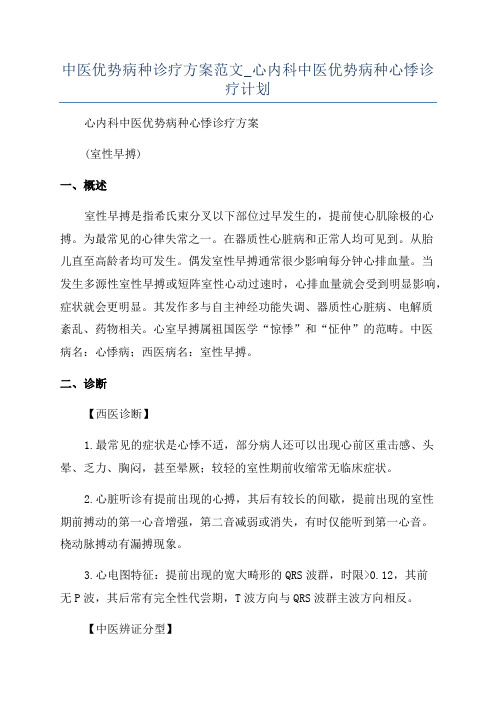 中医优势病种诊疗方案范文_心内科中医优势病种心悸诊疗计划

心内科中医优势病种心悸诊疗方案

（室性早搏）

一、概述

室性早搏是指希氏束分叉以下部位过早发生的，提前使心肌除极的心搏。为最常见的心律失常之一。在器质性心脏病和正常人均可见到。从胎儿直至高龄者均可发生。偶发室性早搏通常很少影响每分钟心排血量。当发生多源性室性早搏或短阵室性心动过速时，心排血量就会受到明显影响，症状就会更明显。其发作多与自主神经功能失调、器质性心脏病、电解质紊乱、药物相关。心室早搏属祖国医学“惊悸”和“怔仲”的范畴。中医病名：心悸病；西医病名：室性早搏。

二、诊断

【西医诊断】

1.最常见的症状是心悸不适，部分病人还可以出现心前区重击感、头晕、乏力、胸闷，甚至晕厥；较轻的室性期前收缩常无临床症状。

2.心脏听诊有提前出现的心搏，其后有较长的间歇，提前出现的室性期前搏动的第一心音增强，第二音减弱或消失，有时仅能听到第一心音。桡动脉搏动有漏搏现象。

3.心电图特征：提前出现的宽大畸形的QRS波群，时限>0.12，其前无P波，其后常有完全性代尝期，T波方向与QRS波群主波方向相反。

【中医辨证分型】